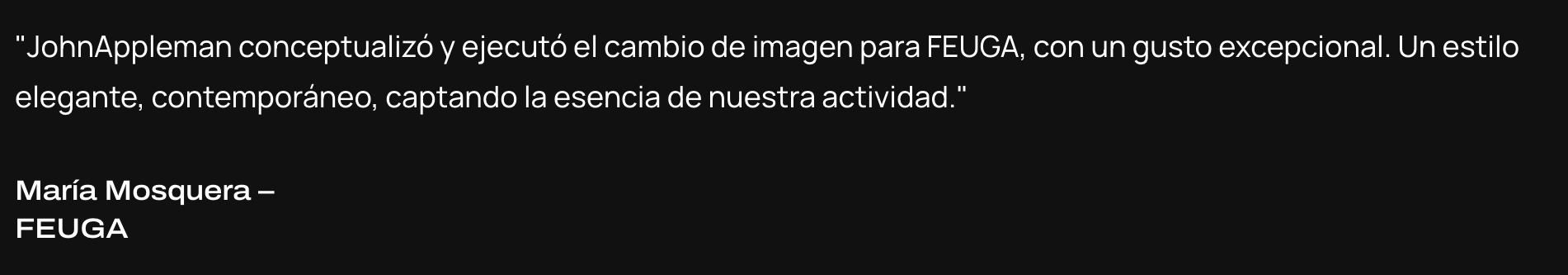 "JohnAppleman conceptualizó y ejecutó el cambio de imagen para FEUGA, con un gusto excepcional. Un estilo elegante, contemporáneo, captando la esencia de nuestra actividad."

María Mosquera –
FEUGA